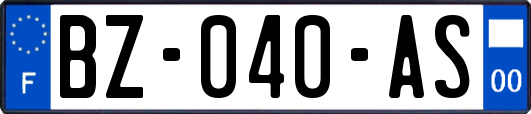 F
BZ-040-AS
00